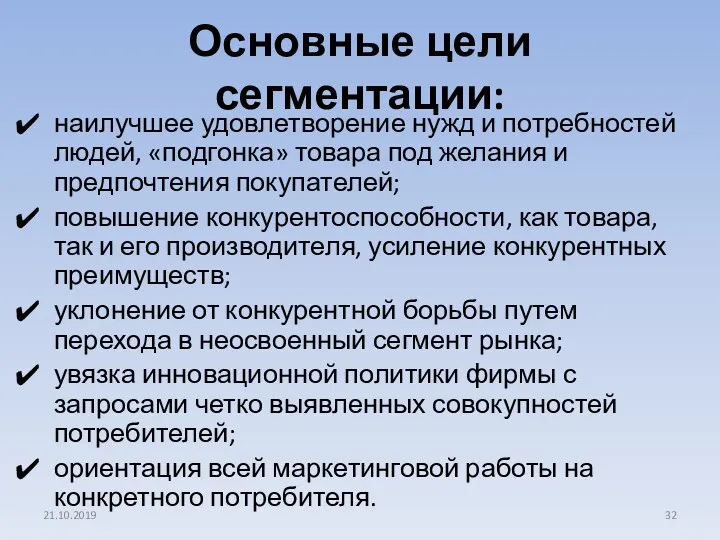 Основные цели сегментации:

✔ наилучшее удовлетворение нужд и потребностей людей, «подгонка» товара под желания и предпочтения покупателей;

✔ повышение конкурентоспособности, как товара, так и его производителя, усиление конкурентных преимуществ;

✔ уклонение от конкурентной борьбы путем перехода в неосвоенный сегмент рынка;

✔ увязка инновационной политики фирмы с запросами четко выявленных совокупностей потребителей;

✔ ориентация всей маркетинговой работы на конкретного потребителя.

21.10.2019

32